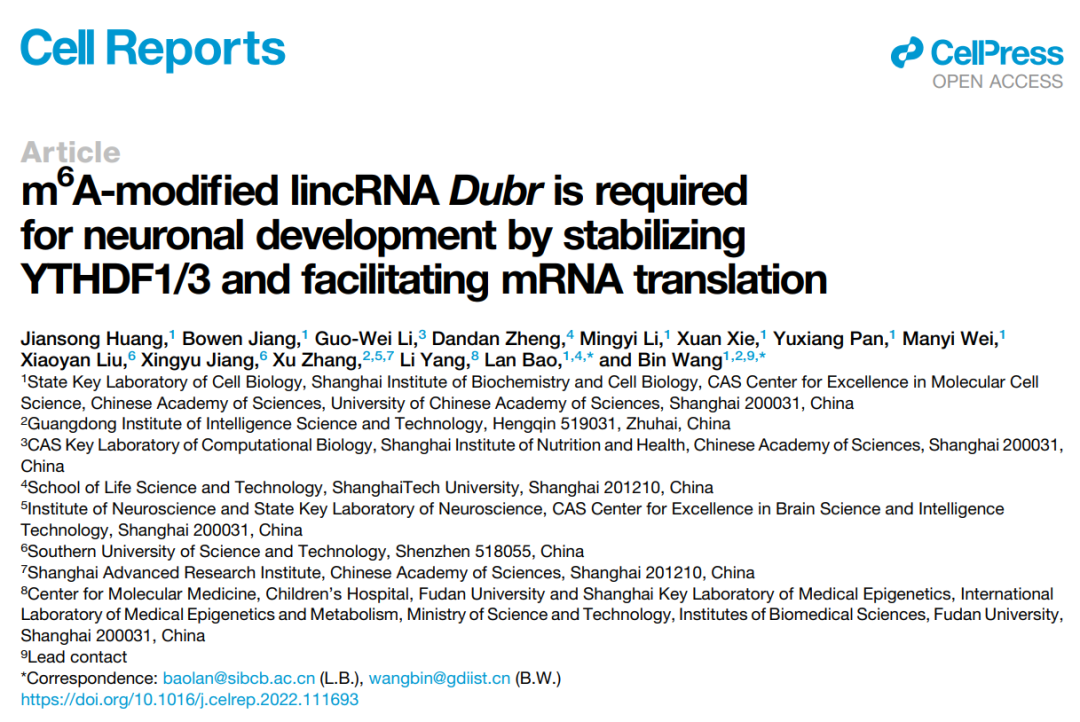 Cell Reports

CellPress
OPEN ACCESS

Article

$m^6A$-modified lincRNA Dubr is required for neuronal development by stabilizing YTHDF1/3 and facilitating mRNA translation

Jiansong Huang,$^{1}$ Bowen Jiang,$^{1}$ Guo-Wei Li,$^{3}$ Dandan Zheng,$^{4}$ Mingyi Li,$^{1}$ Xuan Xie,$^{1}$ Yuxiang Pan,$^{1}$ Manyi Wei,$^{1}$ Xiaoyan Liu,$^{6}$ Xingyu Jiang,$^{6}$ Xu Zhang,$^{2,5,7}$ Li Yang,$^{8}$ Lan Bao,$^{1,4,*}$ and Bin Wang$^{1,2,9,*}$

$^{1}$State Key Laboratory of Cell Biology, Shanghai Institute of Biochemistry and Cell Biology, CAS Center for Excellence in Molecular Cell Science, Chinese Academy of Sciences, University of Chinese Academy of Sciences, Shanghai 200031, China

$^{2}$Guangdong Institute of Intelligence Science and Technology, Hengqin 519031, Zhuhai, China

$^{3}$CAS Key Laboratory of Computational Biology, Shanghai Institute of Nutrition and Health, Chinese Academy of Sciences, Shanghai 200031, China

$^{4}$School of Life Science and Technology, ShanghaiTech University, Shanghai 201210, China

$^{5}$Institute of Neuroscience and State Key Laboratory of Neuroscience, CAS Center for Excellence in Brain Science and Intelligence Technology, Shanghai 200031, China

$^{6}$Southern University of Science and Technology, Shenzhen 518055, China

$^{7}$Shanghai Advanced Research Institute, Chinese Academy of Sciences, Shanghai 201210, China

$^{8}$Center for Molecular Medicine, Children's Hospital, Fudan University and Shanghai Key Laboratory of Medical Epigenetics, International Laboratory of Medical Epigenetics and Metabolism, Ministry of Science and Technology, Institutes of Biomedical Sciences, Fudan University, Shanghai 200031, China

$^{9}$Lead contact

*Correspondence: baolan@sibcb.ac.cn (L.B.), wangbin@gdiist.cn (B.W.)
https://doi.org/10.1016/j.celrep.2022.111693